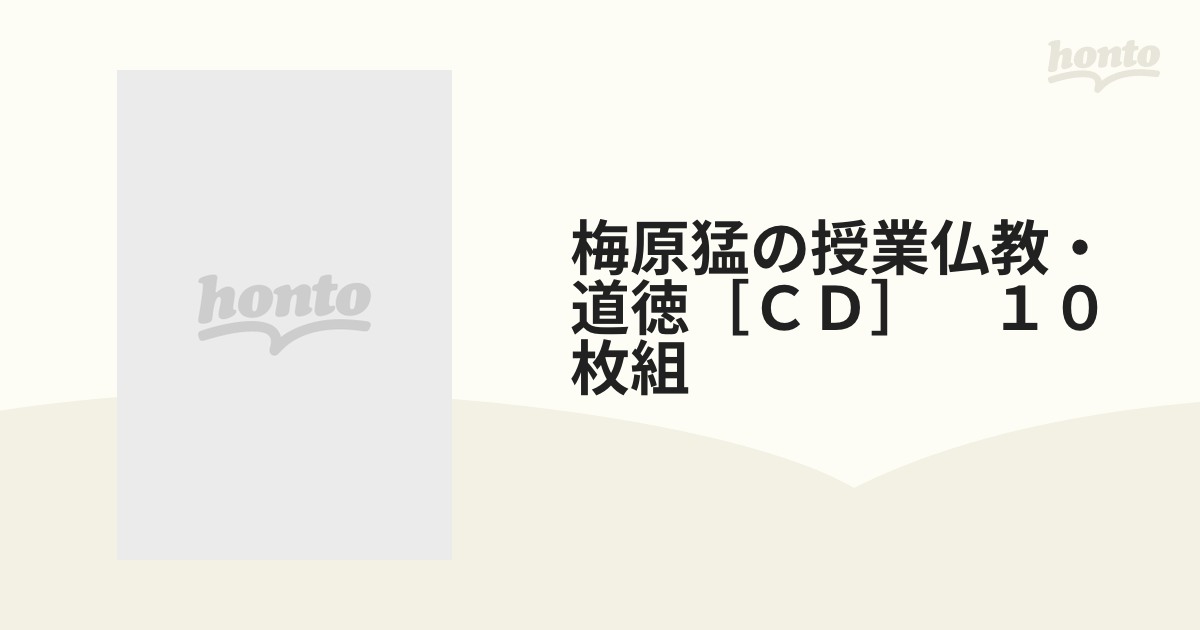 honto

honto

梅原猛の授業仏教・道徳［ＣＤ］　１０枚組